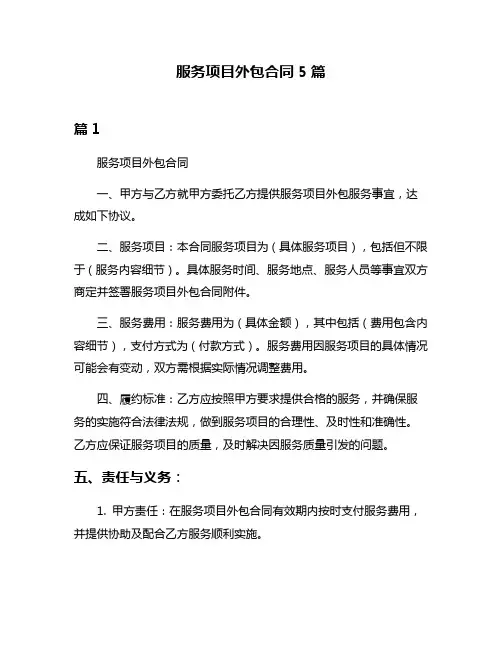 服务项目外包合同 5 篇

篇 1

服务项目外包合同

一、甲方与乙方就甲方委托乙方提供服务项目外包服务事宜，达成如下协议。

二、服务项目：本合同服务项目为（具体服务项目），包括但不限于（服务内容细节）。具体服务时间、服务地点、服务人员等事宜双方商定并签署服务项目外包合同附件。

三、服务费用：服务费用为（具体金额），其中包括（费用包含内容细节），支付方式为（付款方式）。服务费用因服务项目的具体情况可能会有变动，双方需根据实际情况调整费用。

四、履约标准：乙方应按照甲方要求提供合格的服务，并确保服务的实施符合法律法规，做到服务项目的合理性、及时性和准确性。乙方应保证服务项目的质量，及时解决因服务质量引发的问题。

五、责任与义务：

1. 甲方责任：在服务项目外包合同有效期内按时支付服务费用，并提供协助及配合乙方服务顺利实施。